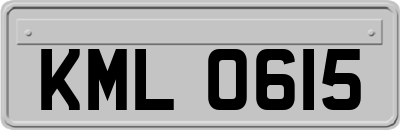 KML 0615